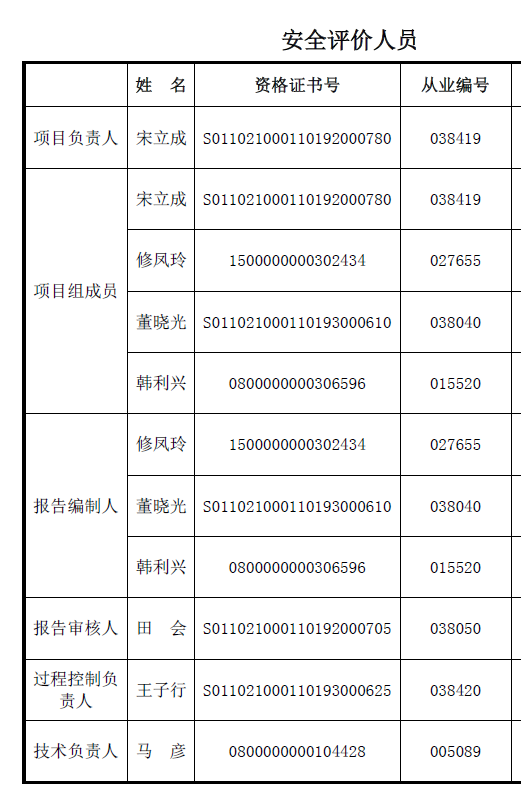 安全评价人员

|  | 姓　名 | 资格证书号 | 从业编号 |
|---|---|---|---|
| 项目负责人 | 宋立成 | S011021000110192000780 | 038419 |
| 项目组成员 | 宋立成 | S011021000110192000780 | 038419 |
|  | 修凤玲 | 1500000000302434 | 027655 |
|  | 董晓光 | S011021000110193000610 | 038040 |
|  | 韩利兴 | 0800000000306596 | 015520 |
| 报告编制人 | 修凤玲 | 1500000000302434 | 027655 |
|  | 董晓光 | S011021000110193000610 | 038040 |
|  | 韩利兴 | 0800000000306596 | 015520 |
| 报告审核人 | 田　会 | S011021000110192000705 | 038050 |
| 过程控制负责人 | 王子行 | S011021000110193000625 | 038420 |
| 技术负责人 | 马　彦 | 0800000000104428 | 005089 |